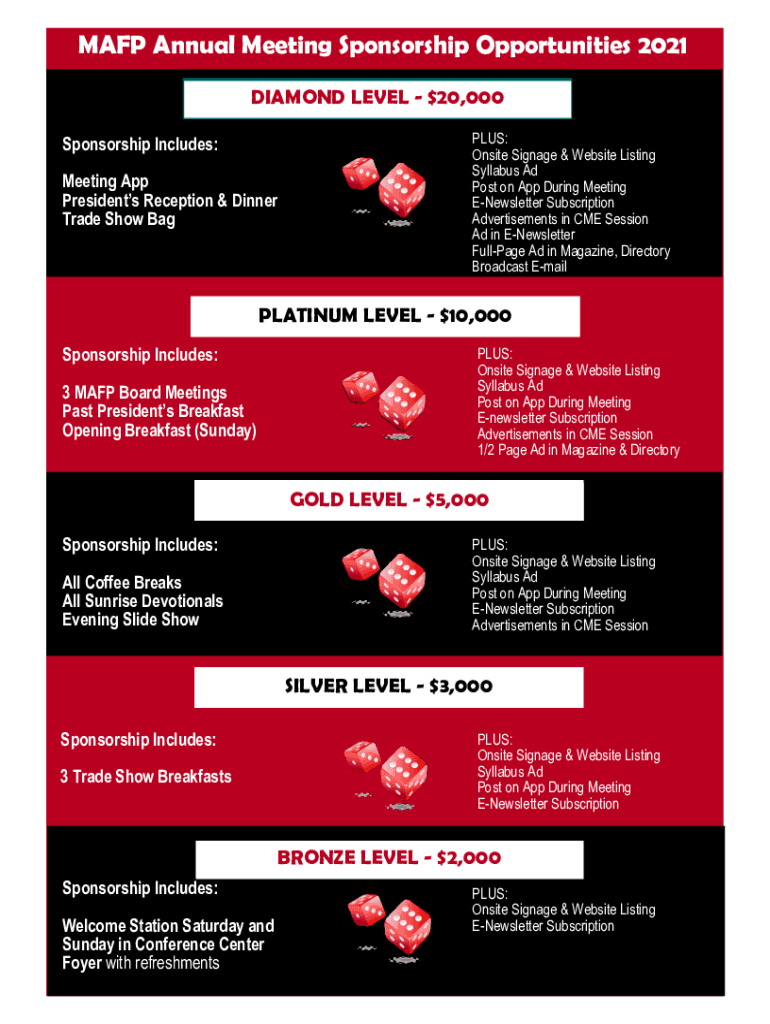 MAFP Annual Meeting Sponsorship Opportunities 2021

DIAMOND LEVEL - $20,000

Sponsorship Includes:

Meeting App
President's Reception & Dinner
Trade Show Bag

PLUS:
Onsite Signage & Website Listing
Syllabus Ad
Post on App During Meeting
E-Newsletter Subscription
Advertisements in CME Session
Ad in E-Newsletter
Full-Page Ad in Magazine, Directory
Broadcast E-mail

PLATINUM LEVEL - $10,000

Sponsorship Includes:

3 MAFP Board Meetings
Past President's Breakfast
Opening Breakfast (Sunday)

PLUS:
Onsite Signage & Website Listing
Syllabus Ad
Post on App During Meeting
E-newsletter Subscription
Advertisements in CME Session
1/2 Page Ad in Magazine & Directory

GOLD LEVEL - $5,000

Sponsorship Includes:

All Coffee Breaks
All Sunrise Devotionals
Evening Slide Show

PLUS:
Onsite Signage & Website Listing
Syllabus Ad
Post on App During Meeting
E-Newsletter Subscription
Advertisements in CME Session

SILVER LEVEL - $3,000

Sponsorship Includes:

3 Trade Show Breakfasts

PLUS:
Onsite Signage & Website Listing
Syllabus Ad
Post on App During Meeting
E-Newsletter Subscription

BRONZE LEVEL - $2,000

Sponsorship Includes:

Welcome Station Saturday and Sunday in Conference Center Foyer with refreshments

PLUS:
Onsite Signage & Website Listing
E-Newsletter Subscription